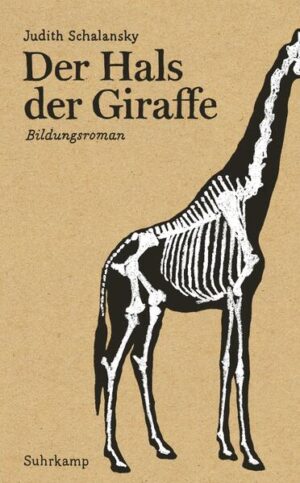 Judith Schalansky

Der Hals der Giraffe

Bildungsroman

Suhrkamp